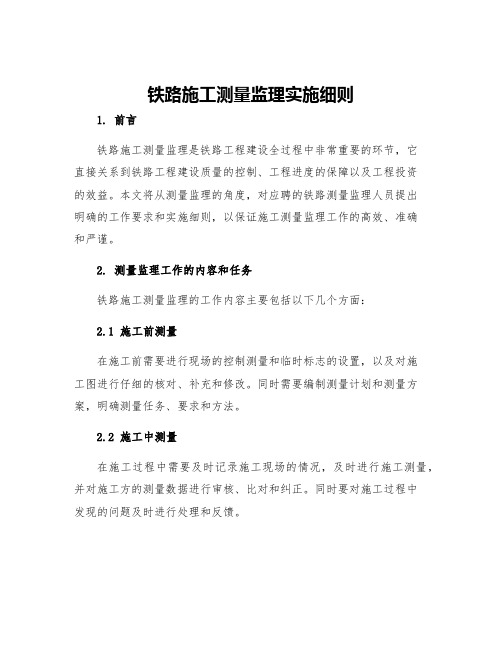 铁路施工测量监理实施细则

1. 前言

铁路施工测量监理是铁路工程建设全过程中非常重要的环节，它直接关系到铁路工程建设质量的控制、工程进度的保障以及工程投资的效益。本文将从测量监理的角度，对应聘的铁路测量监理人员提出明确的工作要求和实施细则，以保证施工测量监理工作的高效、准确和严谨。

2. 测量监理工作的内容和任务

铁路施工测量监理的工作内容主要包括以下几个方面：

2.1 施工前测量

在施工前需要进行现场的控制测量和临时标志的设置，以及对施工图进行仔细的核对、补充和修改。同时需要编制测量计划和测量方案，明确测量任务、要求和方法。

2.2 施工中测量

在施工过程中需要及时记录施工现场的情况，及时进行施工测量，并对施工方的测量数据进行审核、比对和纠正。同时要对施工过程中发现的问题及时进行处理和反馈。